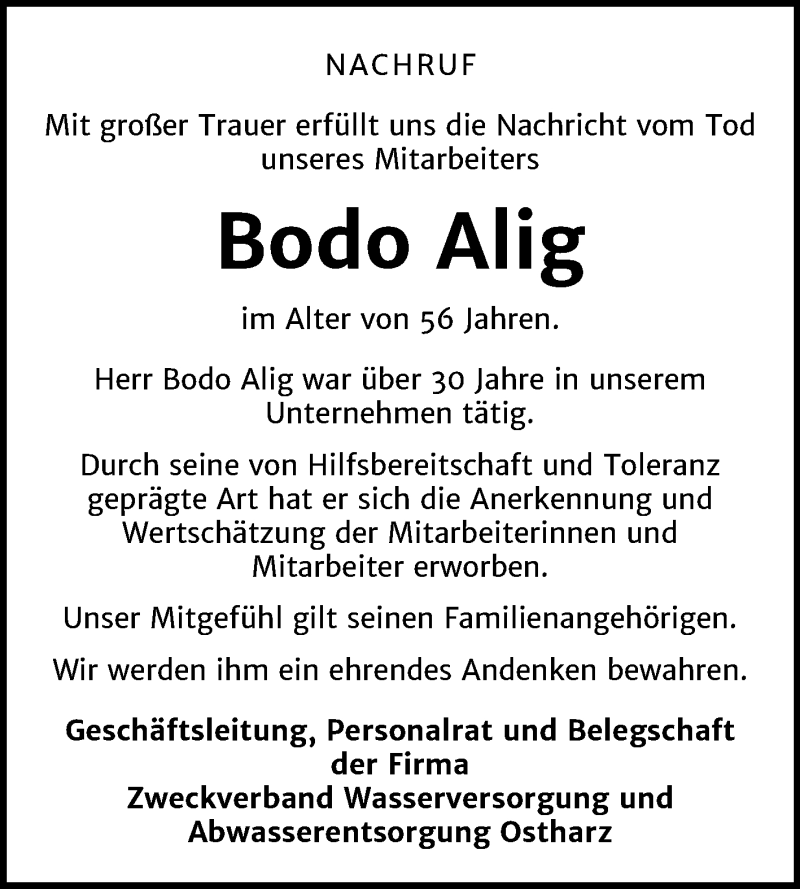 NACHRUF

Mit großer Trauer erfüllt uns die Nachricht vom Tod unseres Mitarbeiters

Bodo Alig

im Alter von 56 Jahren.

Herr Bodo Alig war über 30 Jahre in unserem Unternehmen tätig.

Durch seine von Hilfsbereitschaft und Toleranz geprägte Art hat er sich die Anerkennung und Wertschätzung der Mitarbeiterinnen und Mitarbeiter erworben.

Unser Mitgefühl gilt seinen Familienangehörigen.

Wir werden ihm ein ehrendes Andenken bewahren.

Geschäftsleitung, Personalrat und Belegschaft der Firma
Zweckverband Wasserversorgung und Abwasserentsorgung Ostharz